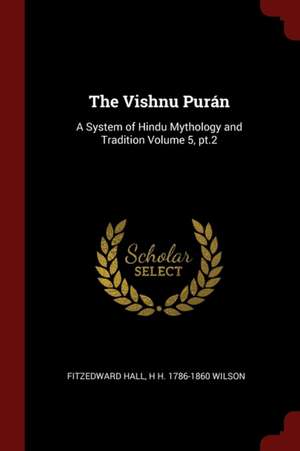 The Vishnu Purán

A System of Hindu Mythology and Tradition Volume 5, pt.2

Scholar SELECT

FITZEDWARD HALL, H H. 1786-1860 WILSON